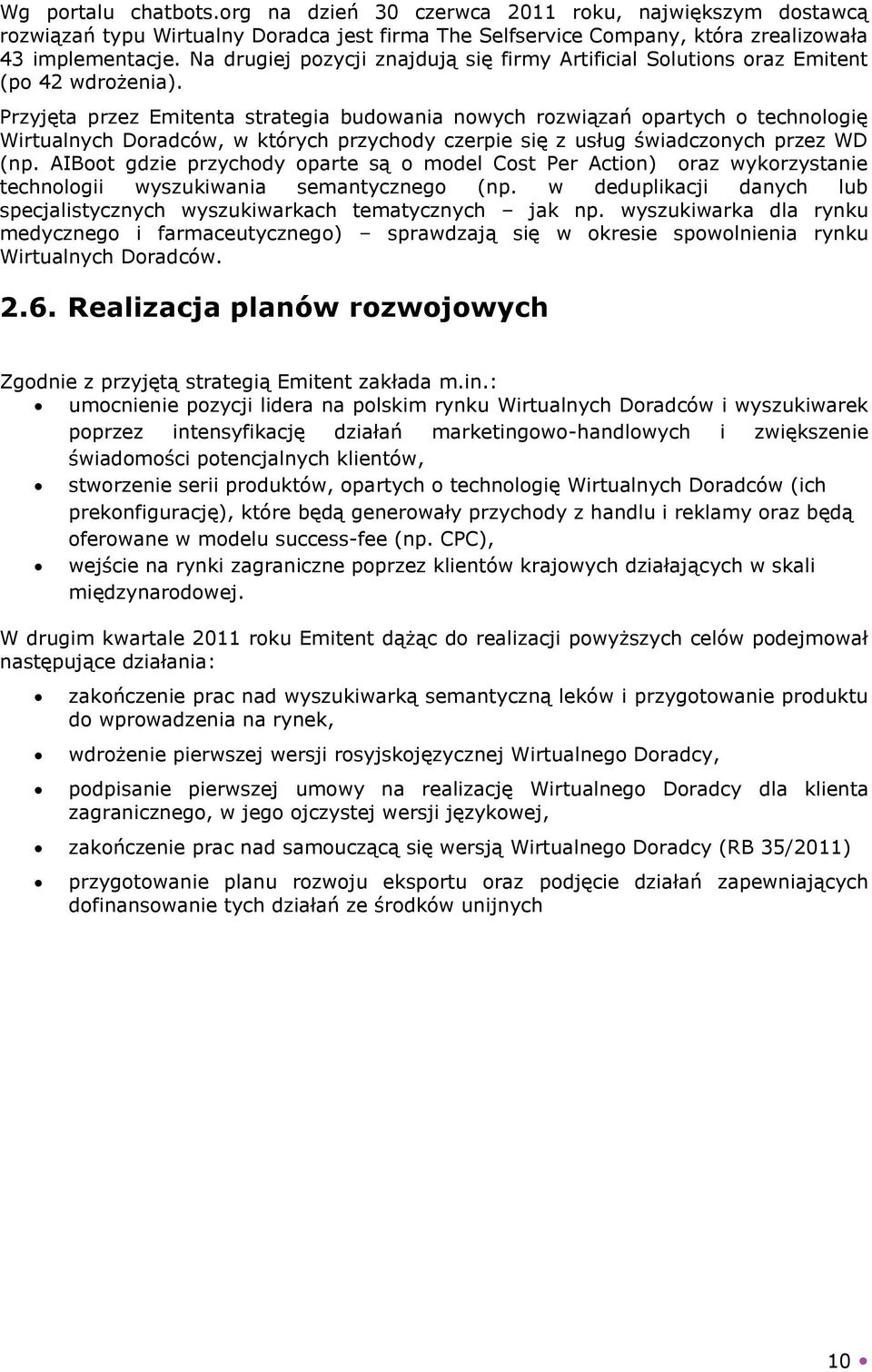 Wg portalu chatbots.org na dzień 30 czerwca 2011 roku, największym dostawcą rozwiązań typu Wirtualny Doradca jest firma The Selfservice Company, która zrealizowała 43 implementacje. Na drugiej pozycji znajdują się firmy Artificial Solutions oraz Emitent (po 42 wdrożenia).

Przyjęta przez Emitenta strategia budowania nowych rozwiązań opartych o technologię Wirtualnych Doradców, w których przychody czerpie się z usług świadczonych przez WD (np. AIBoot gdzie przychody oparte są o model Cost Per Action) oraz wykorzystanie technologii wyszukiwania semantycznego (np. w deduplikacji danych lub specjalistycznych wyszukiwarkach tematycznych – jak np. wyszukiwarka dla rynku medycznego i farmaceutycznego) – sprawdzają się w okresie spowolnienia rynku Wirtualnych Doradców.

2.6. Realizacja planów rozwojowych

Zgodnie z przyjętą strategią Emitent zakłada m.in.:
• umocnienie pozycji lidera na polskim rynku Wirtualnych Doradców i wyszukiwarek poprzez intensyfikację działań marketingowo-handlowych i zwiększenie świadomości potencjalnych klientów,
• stworzenie serii produktów, opartych o technologię Wirtualnych Doradców (ich prekonfigurację), które będą generowały przychody z handlu i reklamy oraz będą oferowane w modelu success-fee (np. CPC),
• wejście na rynki zagraniczne poprzez klientów krajowych działających w skali międzynarodowej.

W drugim kwartale 2011 roku Emitent dążąc do realizacji powyższych celów podejmował następujące działania:

• zakończenie prac nad wyszukiwarką semantyczną leków i przygotowanie produktu do wprowadzenia na rynek,
• wdrożenie pierwszej wersji rosyjskojęzycznej Wirtualnego Doradcy,
• podpisanie pierwszej umowy na realizację Wirtualnego Doradcy dla klienta zagranicznego, w jego ojczystej wersji językowej,
• zakończenie prac nad samouczącą się wersją Wirtualnego Doradcy (RB 35/2011)
• przygotowanie planu rozwoju eksportu oraz podjęcie działań zapewniających dofinansowanie tych działań ze środków unijnych

10